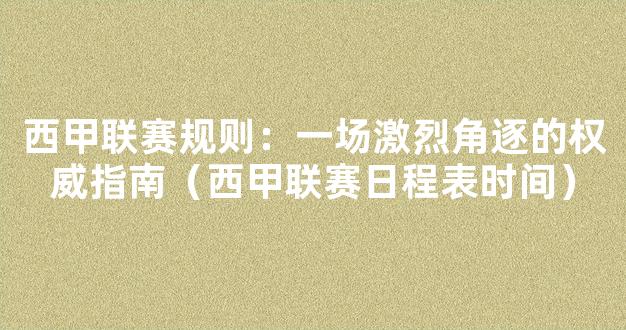 西甲联赛规则：一场激烈角逐的权威指南（西甲联赛日程表时间）